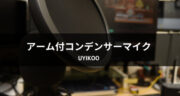 アーム付コンデンサーマイク

UYIKOO